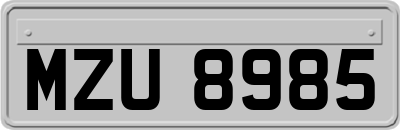 MZU 8985